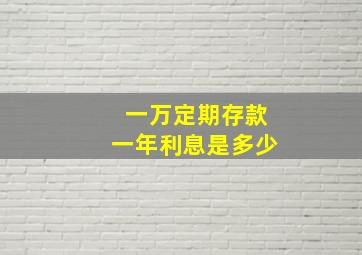 一万定期存款
一年利息是多少